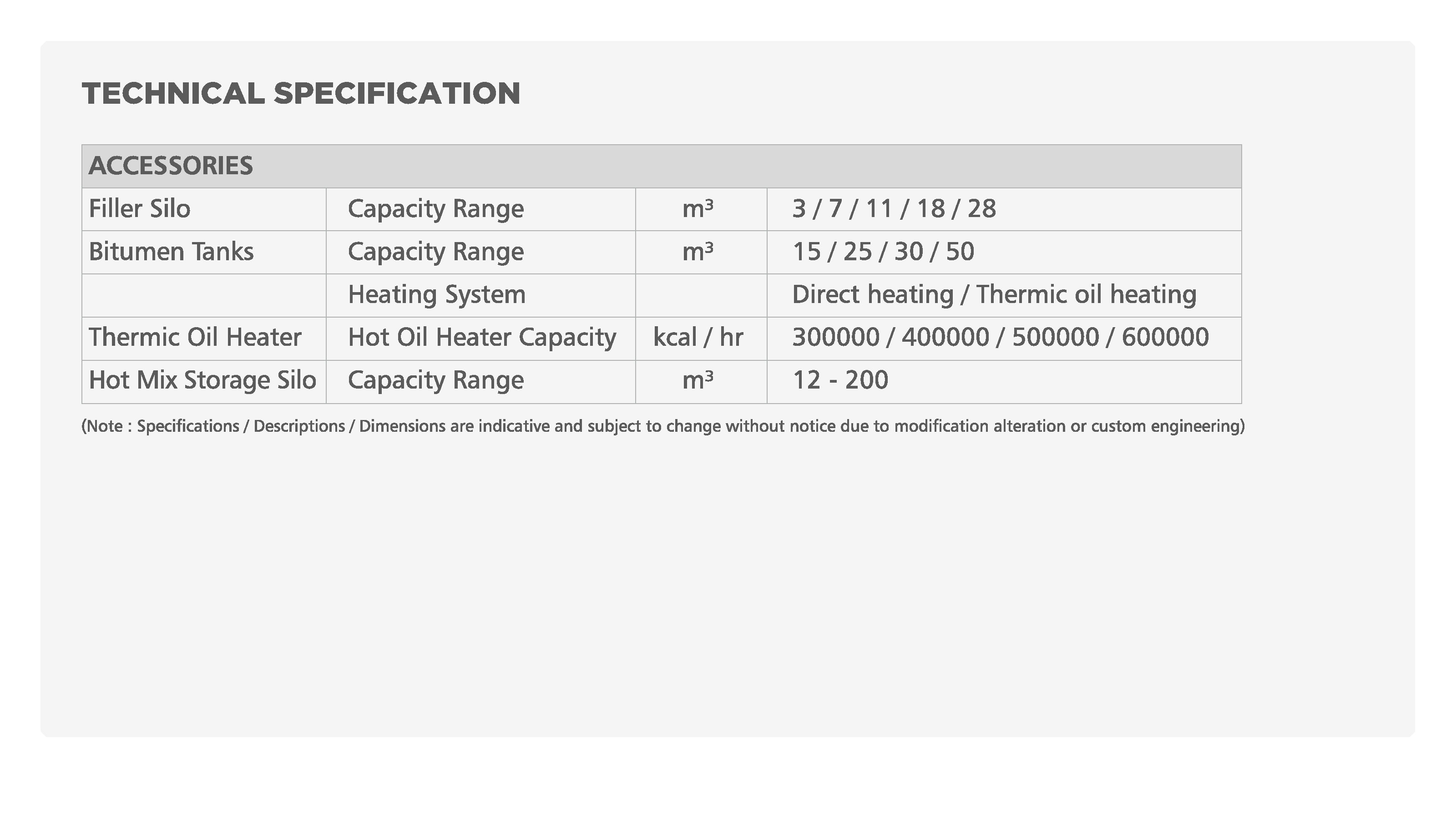 TECHNICAL SPECIFICATION

| ACCESSORIES | | | |
|---|---|---|---|
| Filler Silo | Capacity Range | $m^3$ | 3 / 7 / 11 / 18 / 28 |
| Bitumen Tanks | Capacity Range | $m^3$ | 15 / 25 / 30 / 50 |
| | Heating System | | Direct heating / Thermic oil heating |
| Thermic Oil Heater | Hot Oil Heater Capacity | kcal / hr | 300000 / 400000 / 500000 / 600000 |
| Hot Mix Storage Silo | Capacity Range | $m^3$ | 12 - 200 |

(Note : Specifications / Descriptions / Dimensions are indicative and subject to change without notice due to modification alteration or custom engineering)